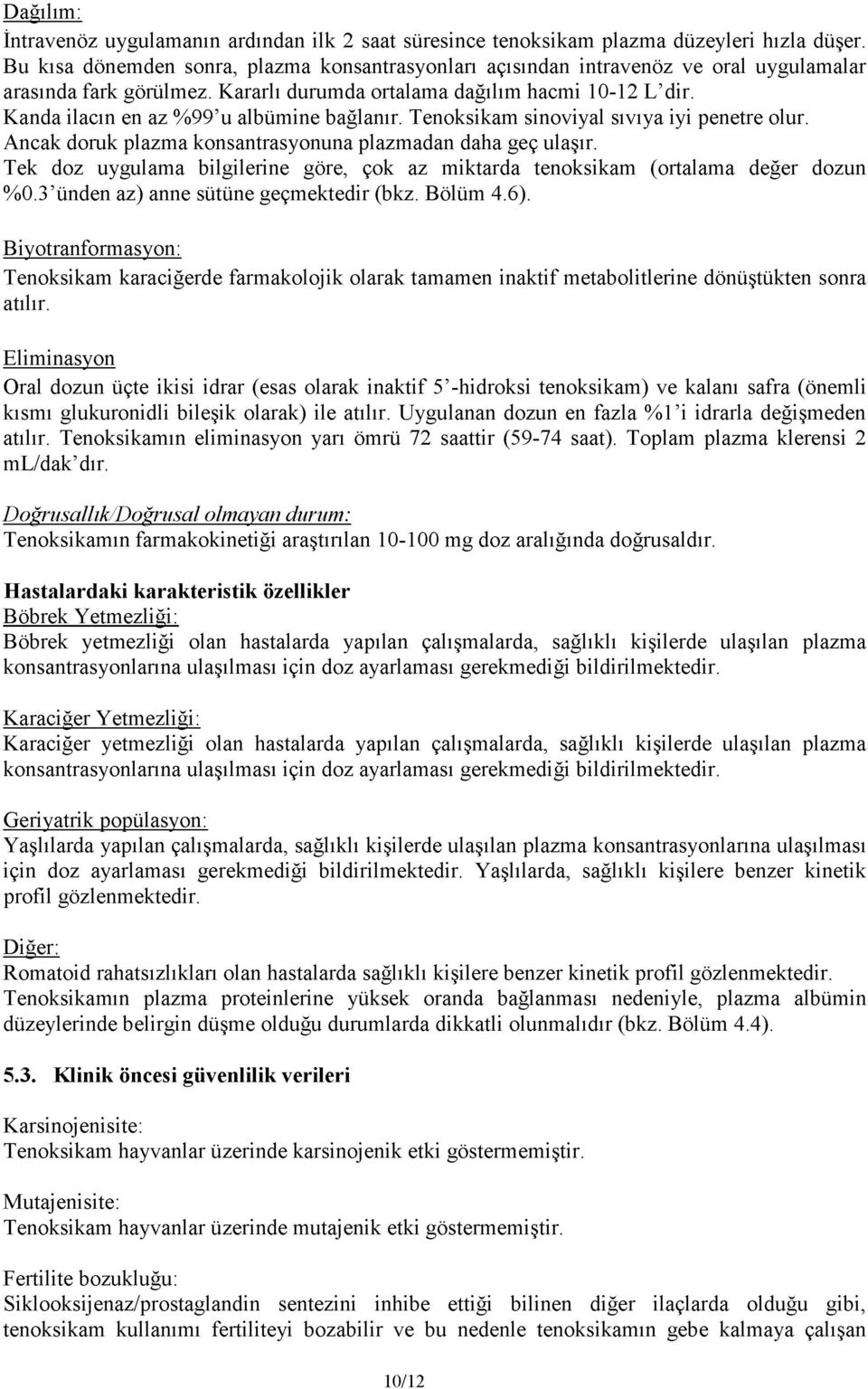 Dağılım:
İntravenöz uygulamanın ardından ilk 2 saat süresince tenoksikam plazma düzeyleri hızla düşer. Bu kısa dönemden sonra, plazma konsantrasyonları açısından intravenöz ve oral uygulamalar arasında fark görülmez. Kararlı durumda ortalama dağılım hacmi 10-12 L'dir.
Kanda ilacın en az %99'u albümine bağlanır. Tenoksikam sinoviyal sıvıya iyi penetre olur. Ancak doruk plazma konsantrasyonuna plazmadan daha geç ulaşır.
Tek doz uygulama bilgilerine göre, çok az miktarda tenoksikam (ortalama değer dozun %0.3'ünden az) anne sütüne geçmektedir (bkz. Bölüm 4.6).

Biyotranformasyon:
Tenoksikam karaciğerde farmakolojik olarak tamamen inaktif metabolitlerine dönüştükten sonra atılır.

Eliminasyon
Oral dozun üçte ikisi idrar (esas olarak inaktif 5'-hidroksi tenoksikam) ve kalanı safra (önemli kısmı glukuronidli bileşik olarak) ile atılır. Uygulanan dozun en fazla %1'i idrarla değişmeden atılır. Tenoksikamın eliminasyon yarı ömrü 72 saattir (59-74 saat). Toplam plazma klerensi 2 mL/dak'dır.

Doğrusallık/Doğrusal olmayan durum:
Tenoksikamın farmakokinetiği araştırılan 10-100 mg doz aralığında doğrusaldır.

Hastalardaki karakteristik özellikler
Böbrek Yetmezliği:
Böbrek yetmezliği olan hastalarda yapılan çalışmalarda, sağlıklı kişilerde ulaşılan plazma konsantrasyonlarına ulaşılması için doz ayarlaması gerekmediği bildirilmektedir.

Karaciğer Yetmezliği:
Karaciğer yetmezliği olan hastalarda yapılan çalışmalarda, sağlıklı kişilerde ulaşılan plazma konsantrasyonlarına ulaşılması için doz ayarlaması gerekmediği bildirilmektedir.

Geriyatrik popülasyon:
Yaşlılarda yapılan çalışmalarda, sağlıklı kişilerde ulaşılan plazma konsantrasyonlarına ulaşılması için doz ayarlaması gerekmediği bildirilmektedir. Yaşlılarda, sağlıklı kişilere benzer kinetik profil gözlenmektedir.

Diğer:
Romatoid rahatsızlıkları olan hastalarda sağlıklı kişilere benzer kinetik profil gözlenmektedir. Tenoksikamın plazma proteinlerine yüksek oranda bağlanması nedeniyle, plazma albümin düzeylerinde belirgin düşme olduğu durumlarda dikkatli olunmalıdır (bkz. Bölüm 4.4).

5.3. Klinik öncesi güvenlilik verileri

Karsinojenisite:
Tenoksikam hayvanlar üzerinde karsinojenik etki göstermemiştir.

Mutajenisite:
Tenoksikam hayvanlar üzerinde mutajenik etki göstermemiştir.

Fertilite bozukluğu:
Siklooksijenaz/prostaglandin sentezini inhibe ettiği bilinen diğer ilaçlarda olduğu gibi, tenoksikam kullanımı fertiliteyi bozabilir ve bu nedenle tenoksikamın gebe kalmaya çalışan

10/12